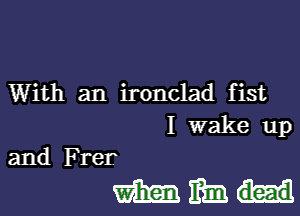 With an ironclad fist
I wake up
and Frer
when I'm dead